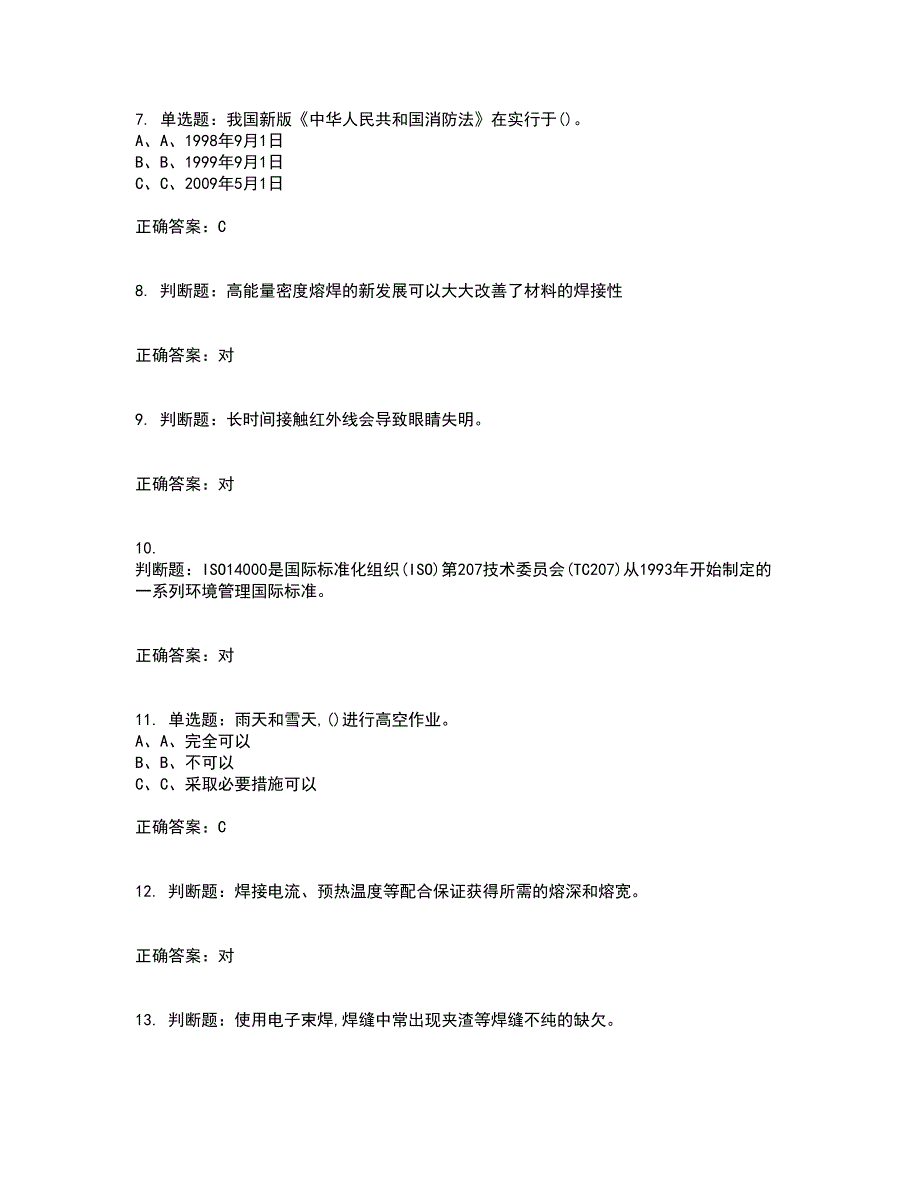 7. 单选题：我国新版《中华人民共和国消防法》在实行于()。
A、A、1998年9月1日
B、B、1999年9月1日
C、C、2009年5月1日

正确答案：C

8. 判断题：高能量密度熔焊的新发展可以大大改善了材料的焊接性

正确答案：对

9. 判断题：长时间接触红外线会导致眼睛失明。

正确答案：对

10.
判断题：ISO14000是国际标准化组织(ISO)第207技术委员会(TC207)从1993年开始制定的一系列环境管理国际标准。

正确答案：对

11. 单选题：雨天和雪天,()进行高空作业。
A、A、完全可以
B、B、不可以
C、C、采取必要措施可以

正确答案：C

12. 判断题：焊接电流、预热温度等配合保证获得所需的熔深和熔宽。

正确答案：对

13. 判断题：使用电子束焊,焊缝中常出现夹渣等焊缝不纯的缺欠。